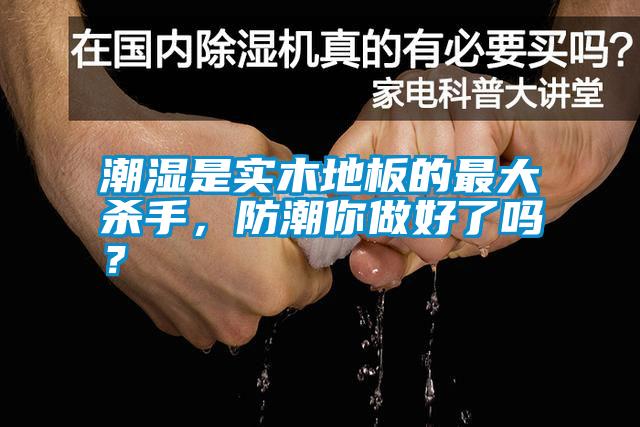 在国内除湿机真的有必要买吗？
家电科普大讲堂

潮湿是实木地板的最大杀手，防潮你做好了吗？